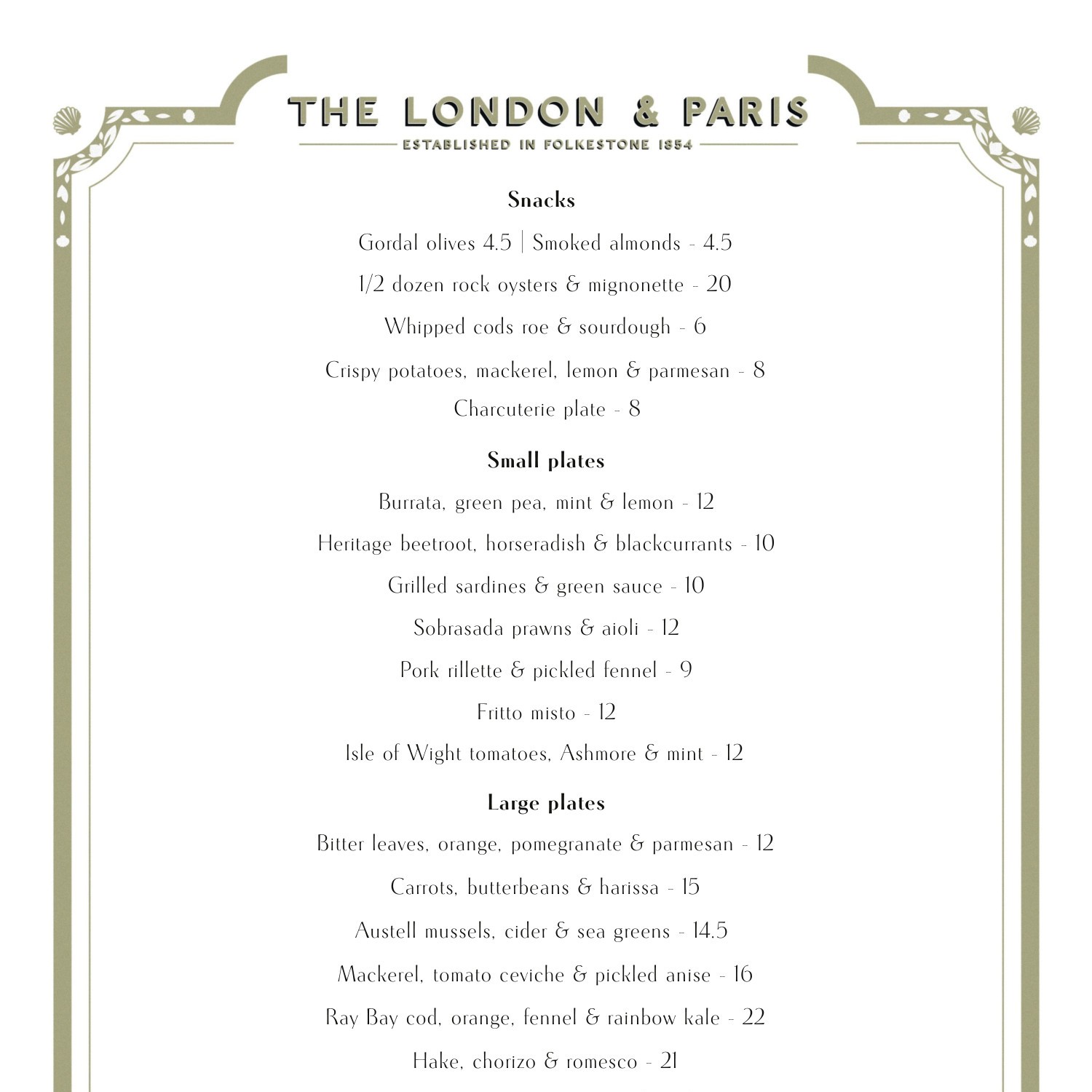 THE LONDON & PARIS
ESTABLISHED IN FOLKESTONE 1854

Snacks

Gordal olives 4.5 | Smoked almonds - 4.5

1/2 dozen rock oysters & mignonette - 20

Whipped cods roe & sourdough - 6

Crispy potatoes, mackerel, lemon & parmesan - 8

Charcuterie plate - 8

Small plates

Burrata, green pea, mint & lemon - 12

Heritage beetroot, horseradish & blackcurrants - 10

Grilled sardines & green sauce - 10

Sobrasada prawns & aioli - 12

Pork rillette & pickled fennel - 9

Fritto misto - 12

Isle of Wight tomatoes, Ashmore & mint - 12

Large plates

Bitter leaves, orange, pomegranate & parmesan - 12

Carrots, butterbeans & harissa - 15

Austell mussels, cider & sea greens - 14.5

Mackerel, tomato ceviche & pickled anise - 16

Ray Bay cod, orange, fennel & rainbow kale - 22

Hake, chorizo & romesco - 21